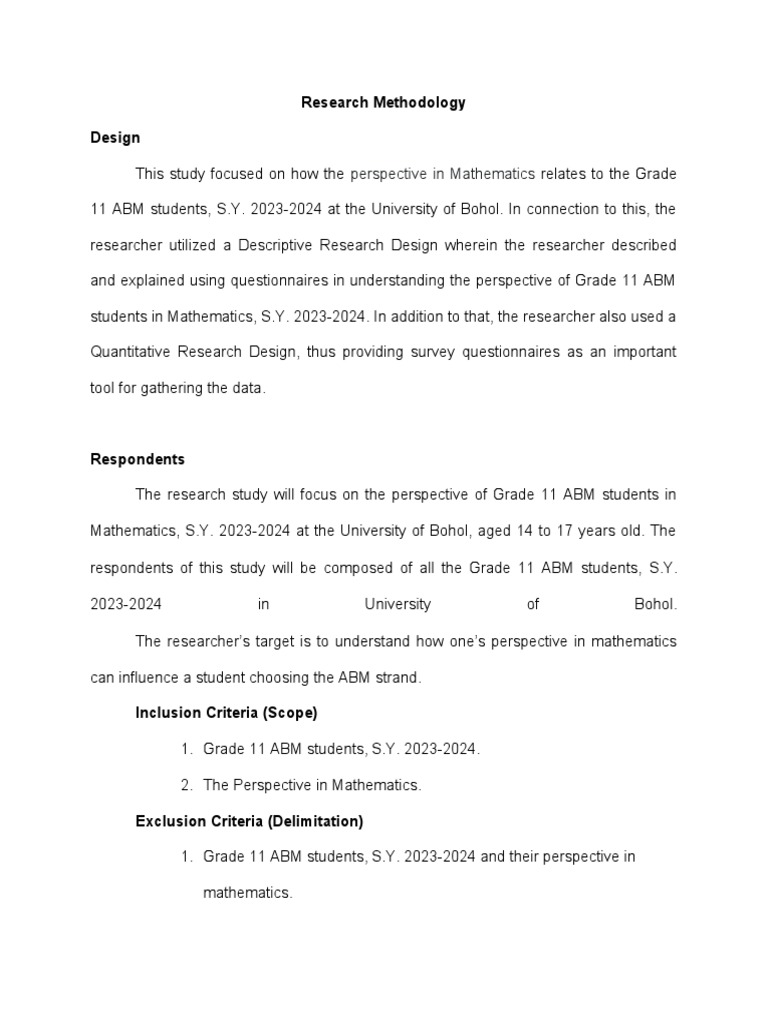 Research Methodology

Design

This study focused on how the perspective in Mathematics relates to the Grade 11 ABM students, S.Y. 2023-2024 at the University of Bohol. In connection to this, the researcher utilized a Descriptive Research Design wherein the researcher described and explained using questionnaires in understanding the perspective of Grade 11 ABM students in Mathematics, S.Y. 2023-2024. In addition to that, the researcher also used a Quantitative Research Design, thus providing survey questionnaires as an important tool for gathering the data.

Respondents

The research study will focus on the perspective of Grade 11 ABM students in Mathematics, S.Y. 2023-2024 at the University of Bohol, aged 14 to 17 years old. The respondents of this study will be composed of all the Grade 11 ABM students, S.Y. 2023-2024 in University of Bohol.

The researcher's target is to understand how one's perspective in mathematics can influence a student choosing the ABM strand.

Inclusion Criteria (Scope)

1. Grade 11 ABM students, S.Y. 2023-2024.
2. The Perspective in Mathematics.

Exclusion Criteria (Delimitation)

1. Grade 11 ABM students, S.Y. 2023-2024 and their perspective in mathematics.